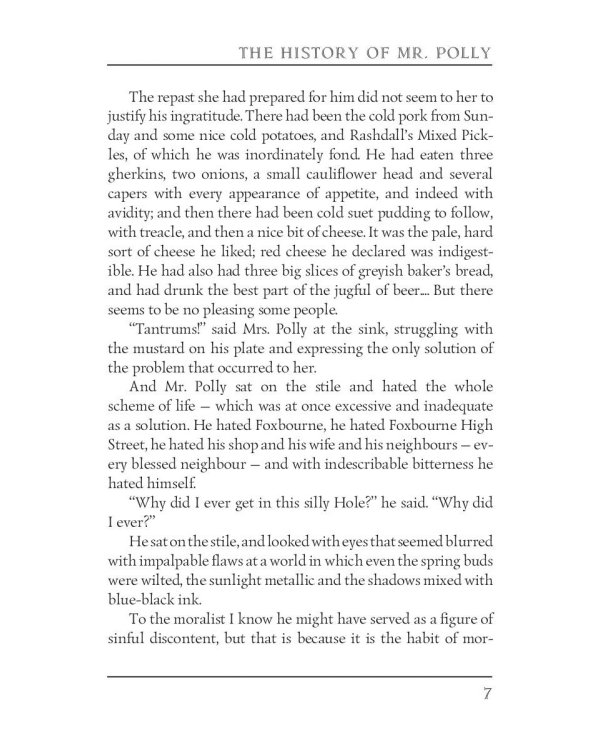 THE HISTORY OF MR. POLLY

The repast she had prepared for him did not seem to her to justify his ingratitude. There had been the cold pork from Sunday and some nice cold potatoes, and Rashdall's Mixed Pickles, of which he was inordinately fond. He had eaten three gherkins, two onions, a small cauliflower head and several capers with every appearance of appetite, and indeed with avidity; and then there had been cold suet pudding to follow, with treacle, and then a nice bit of cheese. It was the pale, hard sort of cheese he liked; red cheese he declared was indigestible. He had also had three big slices of greyish baker's bread, and had drunk the best part of the jugful of beer.... But there seems to be no pleasing some people.

"Tantrums!" said Mrs. Polly at the sink, struggling with the mustard on his plate and expressing the only solution of the problem that occurred to her.

And Mr. Polly sat on the stile and hated the whole scheme of life — which was at once excessive and inadequate as a solution. He hated Foxbourne, he hated Foxbourne High Street, he hated his shop and his wife and his neighbours — every blessed neighbour — and with indescribable bitterness he hated himself.

"Why did I ever get in this silly Hole?" he said. "Why did I ever?"

He sat on the stile, and looked with eyes that seemed blurred with impalpable flaws at a world in which even the spring buds were wilted, the sunlight metallic and the shadows mixed with blue-black ink.

To the moralist I know he might have served as a figure of sinful discontent, but that is because it is the habit of mor-

7